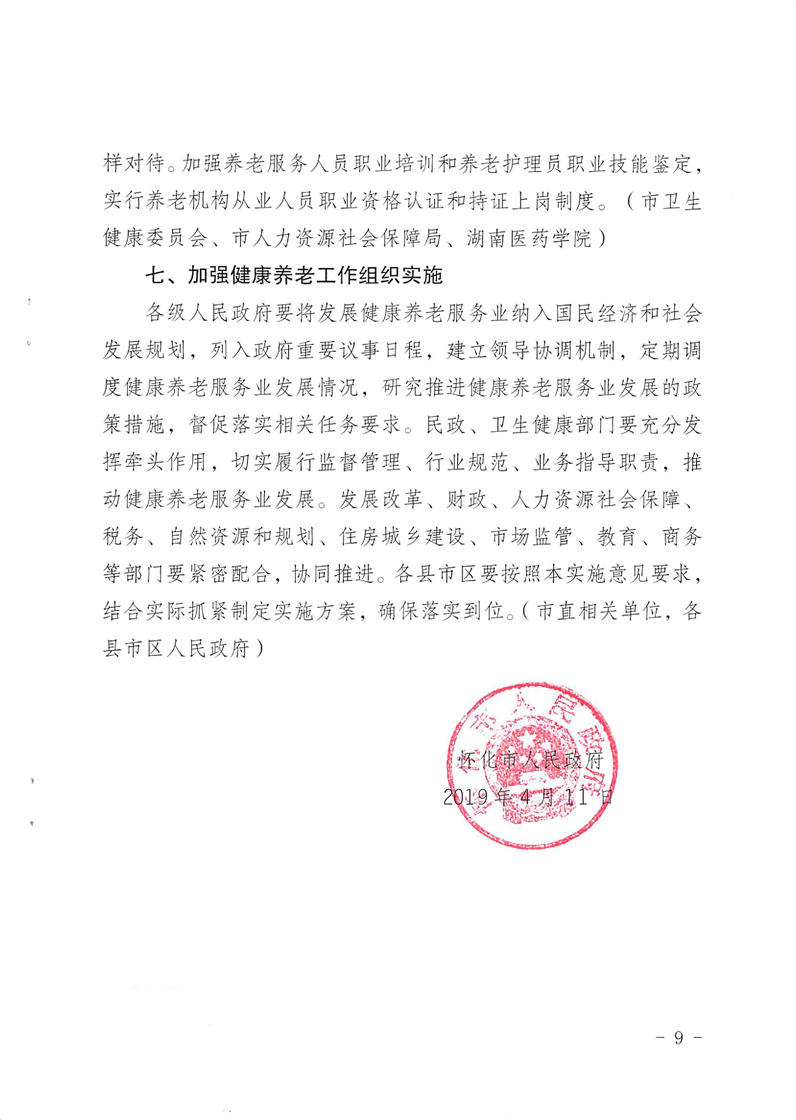 样对待。加强养老服务人员职业培训和养老护理员职业技能鉴定，实行养老机构从业人员职业资格认证和持证上岗制度。（市卫生健康委员会、市人力资源社会保障局、湖南医药学院）

七、加强健康养老工作组织实施

各级人民政府要将发展健康养老服务业纳入国民经济和社会发展规划，列入政府重要议事日程，建立领导协调机制，定期调度健康养老服务业发展情况，研究推进健康养老服务业发展的政策措施，督促落实相关任务要求。民政、卫生健康部门要充分发挥牵头作用，切实履行监督管理、行业规范、业务指导职责，推动健康养老服务业发展。发展改革、财政、人力资源社会保障、税务、自然资源和规划、住房城乡建设、市场监管、教育、商务等部门要紧密配合，协同推进。各县市区要按照本实施意见要求，结合实际抓紧制定实施方案，确保落实到位。（市直相关单位，各县市区人民政府）

怀化市人民政府
2019年4月11日

怀化市人民政府

- 9 -